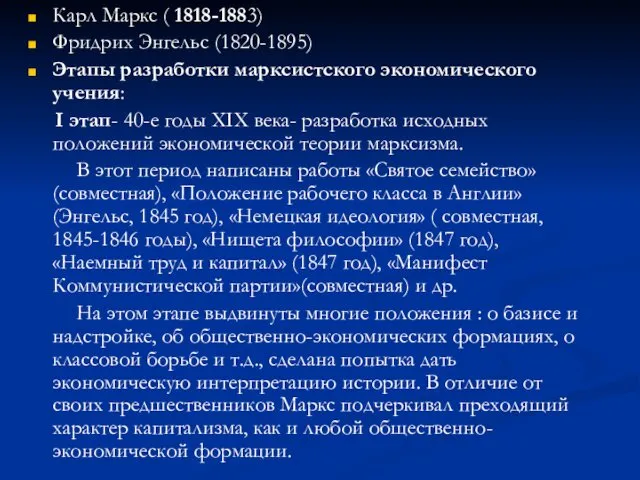 Карл Маркс ( 1818-1883)
Фридрих Энгельс (1820-1895)
Этапы разработки марксистского экономического учения:

I этап- 40-е годы XIX века- разработка исходных положений экономической теории марксизма.

В этот период написаны работы «Святое семейство» (совместная), «Положение рабочего класса в Англии» (Энгельс, 1845 год), «Немецкая идеология» ( совместная, 1845-1846 годы), «Нищета философии» (1847 год), «Наемный труд и капитал» (1847 год), «Манифест Коммунистической партии»(совместная) и др.

На этом этапе выдвинуты многие положения : о базисе и надстройке, об общественно-экономических формациях, о классовой борьбе и т.д., сделана попытка дать экономическую интерпретацию истории. В отличие от своих предшественников Маркс подчеркивал преходящий характер капитализма, как и любой общественно-экономической формации.